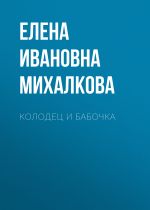 ЕЛЕНА ИВАНОВНА МИХАЛКОВА

КОЛОДЕЦ И БАБОЧКА